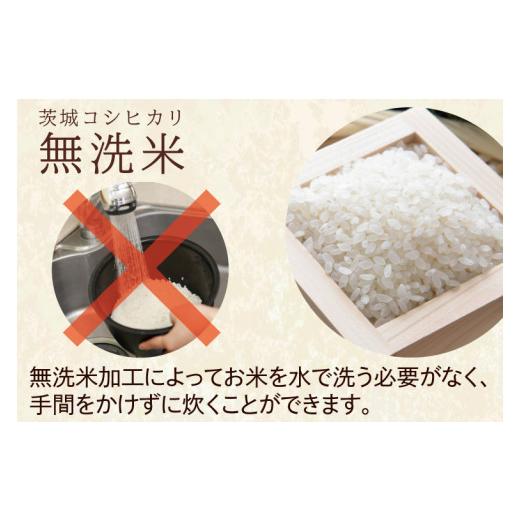 茨城コシヒカリ
無洗米

無洗米加工によってお米を水で洗う必要がなく、手間をかけずに炊くことができます。